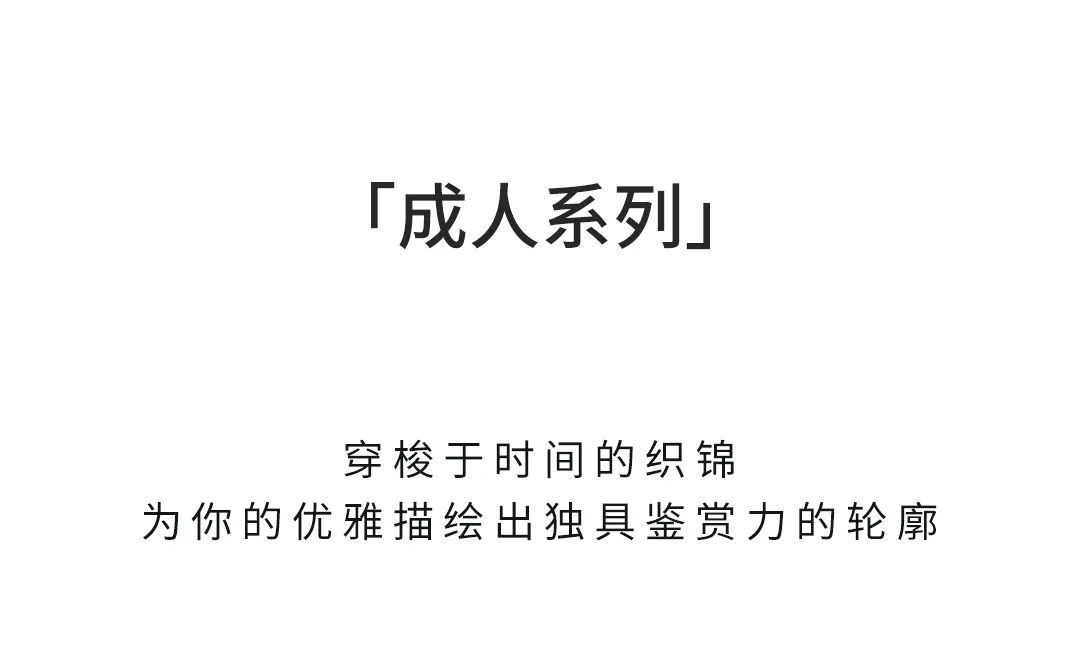 「成人系列」

穿梭于时间的织锦
为你的优雅描绘出独具鉴赏力的轮廓